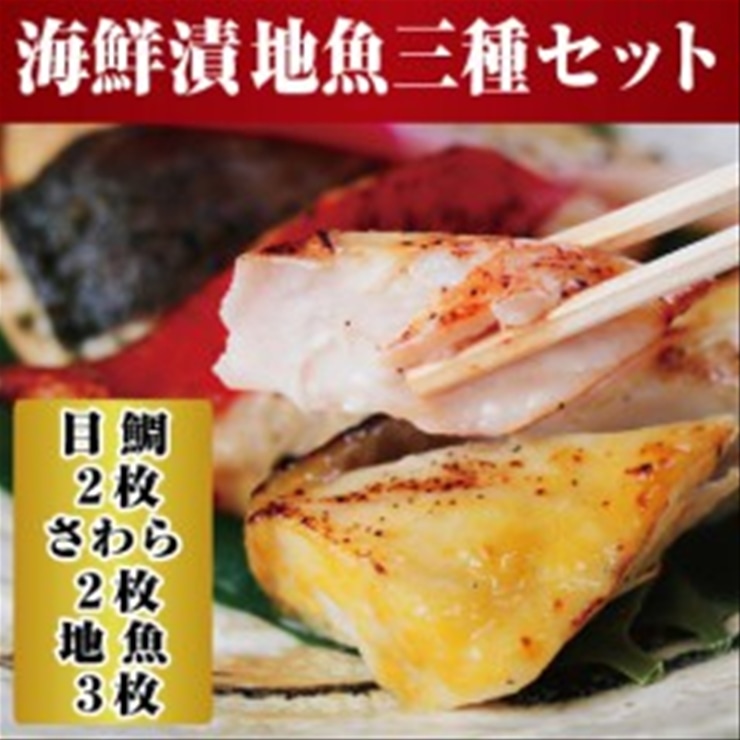 海鮮漬地魚三種セット

目鯛
2枚
さわら
2枚
地魚
3枚